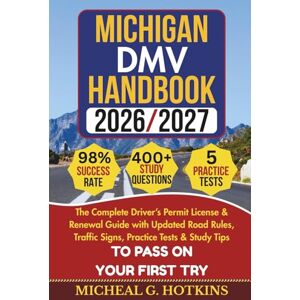 MICHIGAN
DMV
HANDBOOK
2026/2027

98%
SUCCESS
RATE

400+
STUDY
QUESTIONS

5
PRACTICE
TESTS

The Complete Driver's Permit License & Renewal Guide with Updated Road Rules, Traffic Signs, Practice Tests & Study Tips
TO PASS ON
YOUR FIRST TRY

MICHEAL G. HOTKINS